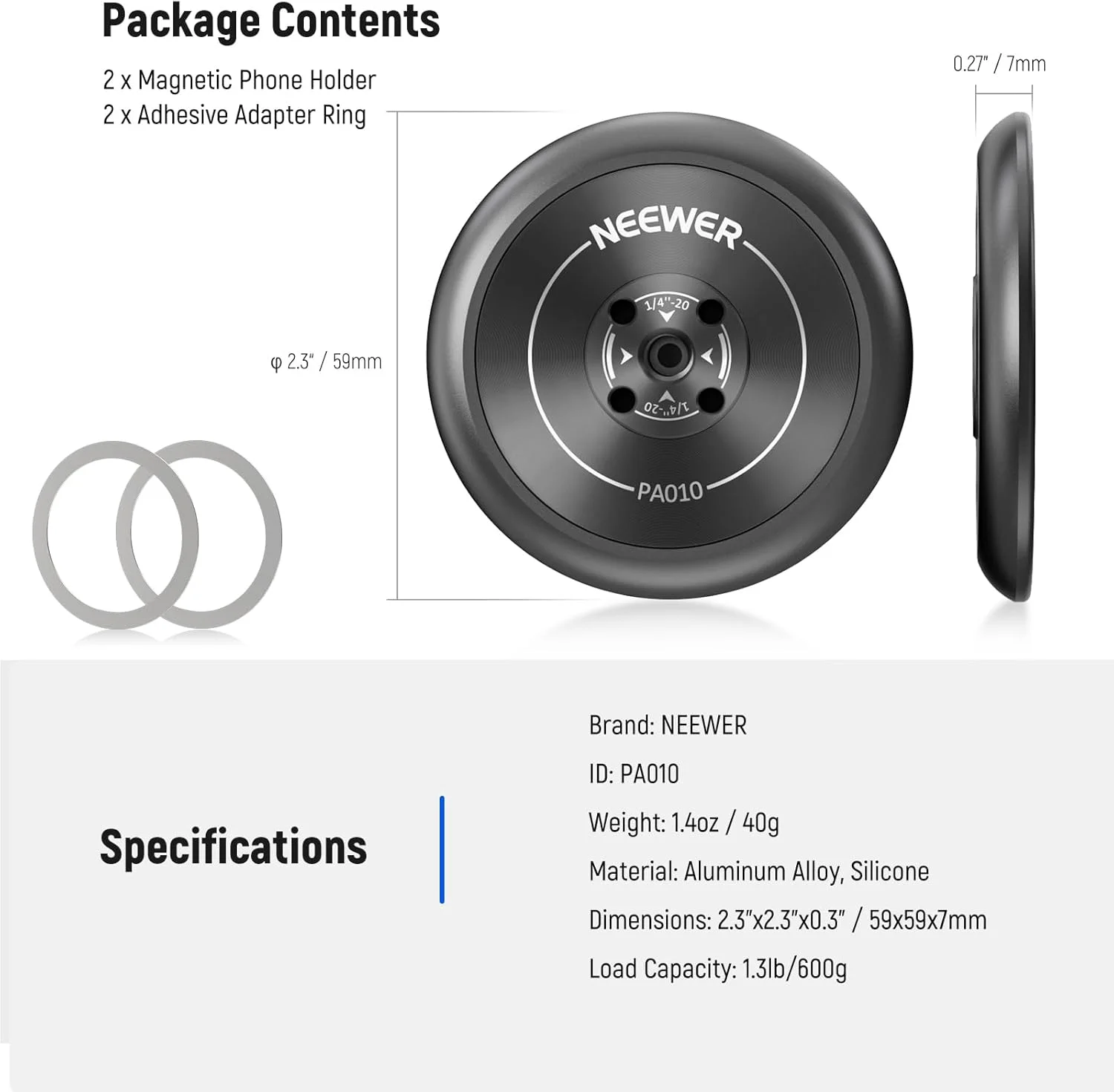 Package Contents

2 x Magnetic Phone Holder
2 x Adhesive Adapter Ring

0.27" / 7mm

φ 2.3" / 59mm

NEEWER

1/4"-20

1/4"-20

PA010

Specifications

Brand: NEEWER

ID: PA010

Weight: 1.4oz / 40g

Material: Aluminum Alloy, Silicone

Dimensions: 2.3"x2.3"x0.3" / 59x59x7mm

Load Capacity: 1.3lb/600g